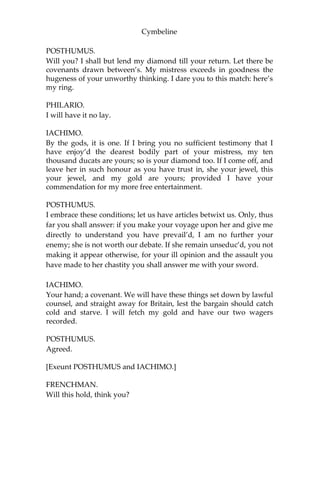 Cymbeline

POSTHUMUS.
Will you? I shall but lend my diamond till your return. Let there be covenants drawn between's. My mistress exceeds in goodness the hugeness of your unworthy thinking. I dare you to this match: here's my ring.

PHILARIO.
I will have it no lay.

IACHIMO.
By the gods, it is one. If I bring you no sufficient testimony that I have enjoy'd the dearest bodily part of your mistress, my ten thousand ducats are yours; so is your diamond too. If I come off, and leave her in such honour as you have trust in, she your jewel, this your jewel, and my gold are yours; provided I have your commendation for my more free entertainment.

POSTHUMUS.
I embrace these conditions; let us have articles betwixt us. Only, thus far you shall answer: if you make your voyage upon her and give me directly to understand you have prevail'd, I am no further your enemy; she is not worth our debate. If she remain unseduc'd, you not making it appear otherwise, for your ill opinion and the assault you have made to her chastity you shall answer me with your sword.

IACHIMO.
Your hand; a covenant. We will have these things set down by lawful counsel, and straight away for Britain, lest the bargain should catch cold and starve. I will fetch my gold and have our two wagers recorded.

POSTHUMUS.
Agreed.

[Exeunt POSTHUMUS and IACHIMO.]

FRENCHMAN.
Will this hold, think you?